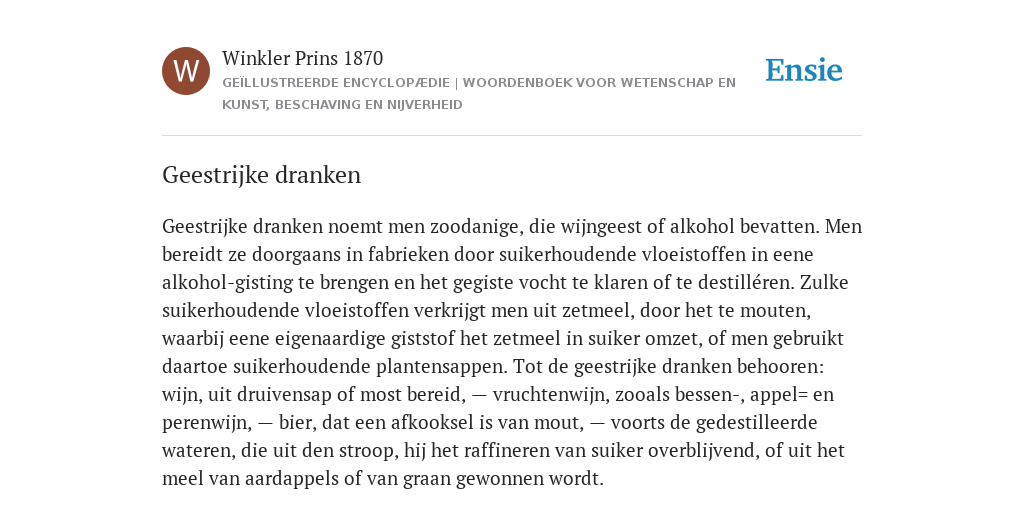 W

Winkler Prins 1870

GEÏLLUSTREERDE ENCYCLOPÆDIE | WOORDENBOEK VOOR WETENSCHAP EN KUNST, BESCHAVING EN NIJVERHEID

Ensie

Geestrijke dranken

Geestrijke dranken noemt men zoodanige, die wijngeest of alkohol bevatten. Men bereidt ze doorgaans in fabrieken door suikerhoudende vloeistoffen in eene alkohol-gisting te brengen en het gegiste vocht te klaren of te destilléren. Zulke suikerhoudende vloeistoffen verkrijgt men uit zetmeel, door het te mouten, waarbij eene eigenaardige giststof het zetmeel in suiker omzet, of men gebruikt daartoe suikerhoudende plantensappen. Tot de geestrijke dranken behooren: wijn, uit druivensap of most bereid, — vruchtenwijn, zooals bessen-, appel= en perenwijn, — bier, dat een afkooksel is van mout, — voorts de gedestilleerde wateren, die uit den stroop, hij het raffineren van suiker overblijvend, of uit het meel van aardappels of van graan gewonnen wordt.